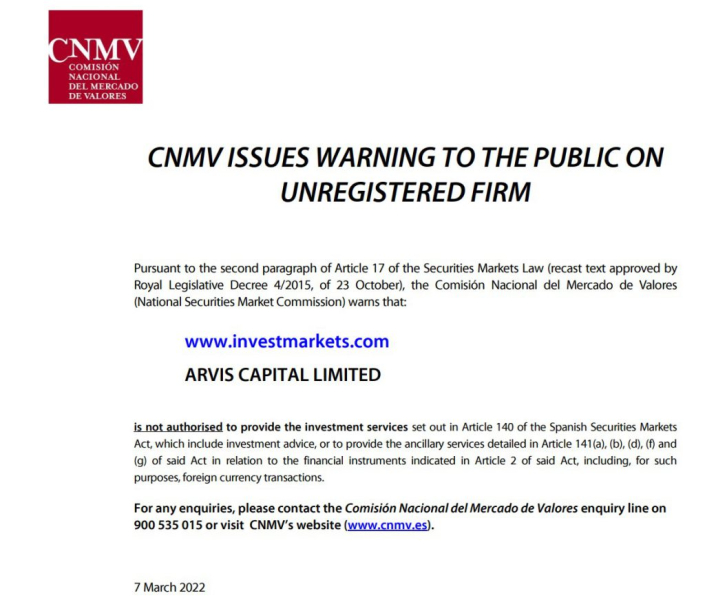 CNMV
COMISIÓN
NACIONAL
DEL MERCADO
DE VALORES

CNMV ISSUES WARNING TO THE PUBLIC ON UNREGISTERED FIRM

Pursuant to the second paragraph of Article 17 of the Securities Markets Law (recast text approved by Royal Legislative Decree 4/2015, of 23 October), the Comisión Nacional del Mercado de Valores (National Securities Market Commission) warns that:

www.investmarkets.com

ARVIS CAPITAL LIMITED

is not authorised to provide the investment services set out in Article 140 of the Spanish Securities Markets Act, which include investment advice, or to provide the ancillary services detailed in Article 141(a), (b), (d), (f) and (g) of said Act in relation to the financial instruments indicated in Article 2 of said Act, including, for such purposes, foreign currency transactions.

For any enquiries, please contact the Comisión Nacional del Mercado de Valores enquiry line on 900 535 015 or visit CNMV's website (www.cnmv.es).

7 March 2022